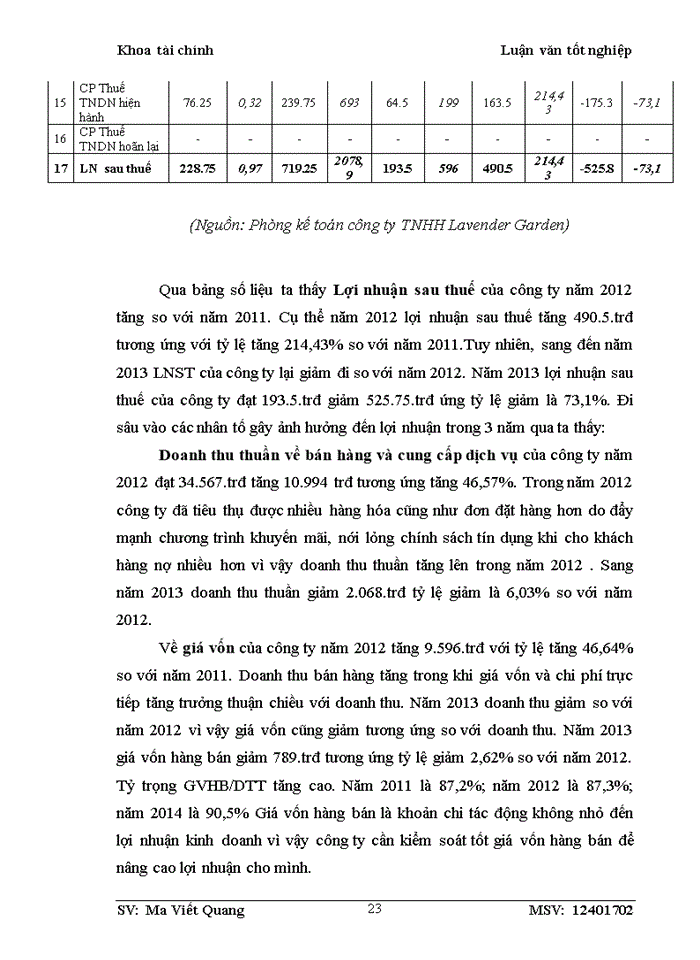 Khoa tài chính

Luận văn tốt nghiệp

| 15 | CP Thuế TNDN hiện hành | 76.25 | 0,32 | 239.75 | 693 | 64.5 | 199 | 163.5 | 214,43 | -175.3 | -73,1 |
|---|---|---|---|---|---|---|---|---|---|---|---|
| 16 | CP Thuế TNDN hoãn lại | - | - | - | - | - | - | - | - | - | - |
| 17 | LN sau thuế | 228.75 | 0,97 | 719.25 | 2078,9 | 193.5 | 596 | 490.5 | 214,43 | -525.8 | -73,1 |

(Nguồn: Phòng kế toán công ty TNHH Lavender Garden)

Qua bảng số liệu ta thấy Lợi nhuận sau thuế của công ty năm 2012 tăng so với năm 2011. Cụ thể năm 2012 lợi nhuận sau thuế tăng 490.5.trđ tương ứng với tỷ lệ tăng 214,43% so với năm 2011.Tuy nhiên, sang đến năm 2013 LNST của công ty lại giảm đi so với năm 2012. Năm 2013 lợi nhuận sau thuế của công ty đạt 193.5.trđ giảm 525.75.trđ ứng tỷ lệ giảm là 73,1%. Đi sâu vào các nhân tố gây ảnh hưởng đến lợi nhuận trong 3 năm qua ta thấy:

Doanh thu thuần về bán hàng và cung cấp dịch vụ của công ty năm 2012 đạt 34.567.trđ tăng 10.994 trđ tương ứng tăng 46,57%. Trong năm 2012 công ty đã tiêu thụ được nhiều hàng hóa cũng như đơn đặt hàng hơn do đẩy mạnh chương trình khuyến mãi, nới lỏng chính sách tín dụng khi cho khách hàng nợ nhiều hơn vì vậy doanh thu thuần tăng lên trong năm 2012 . Sang năm 2013 doanh thu thuần giảm 2.068.trđ tỷ lệ giảm là 6,03% so với năm 2012.

Về giá vốn của công ty năm 2012 tăng 9.596.trđ với tỷ lệ tăng 46,64% so với năm 2011. Doanh thu bán hàng tăng trong khi giá vốn và chi phí trực tiếp tăng trưởng thuận chiều với doanh thu. Năm 2013 doanh thu giảm so với năm 2012 vì vậy giá vốn cũng giảm tương ứng so với doanh thu. Năm 2013 giá vốn hàng bán giảm 789.trđ tương ứng tỷ lệ giảm 2,62% so với năm 2012. Tỷ trọng GVHB/DTT tăng cao. Năm 2011 là 87,2%; năm 2012 là 87,3%; năm 2014 là 90,5% Giá vốn hàng bán là khoản chi tác động không nhỏ đến lợi nhuận kinh doanh vì vậy công ty cần kiểm soát tốt giá vốn hàng bán để nâng cao lợi nhuận cho mình.

SV: Ma Viết Quang

23

MSV: 12401702